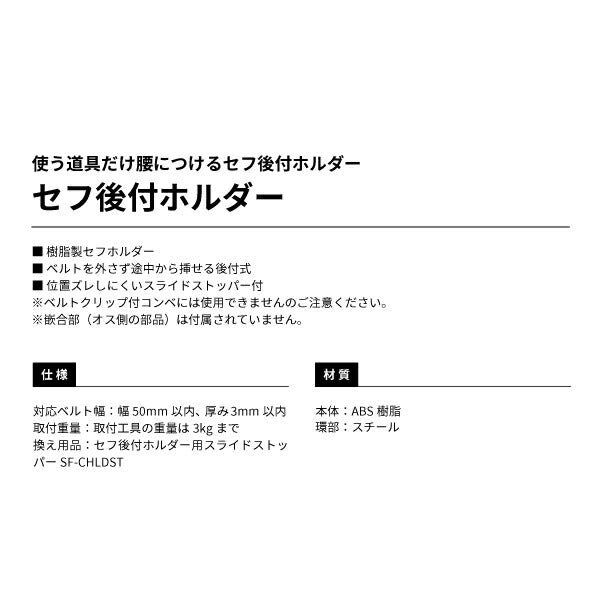 使う道具だけ腰につけるセフ後付ホルダー
セフ後付ホルダー

■ 樹脂製セフホルダー
■ ベルトを外さず途中から挿せる後付式
■ 位置ズレしにくいスライドストッパー付
※ベルトクリップ付コンベには使用できませんのご注意ください。
※嵌合部（オス側の部品）は付属されていません。

仕様

対応ベルト幅：幅 50mm 以内、厚み 3mm 以内
取付重量：取付工具の重量は 3kg まで
換え用品：セフ後付ホルダー用スライドストッパー SF-CHLDST

材質

本体：ABS 樹脂
環部：スチール